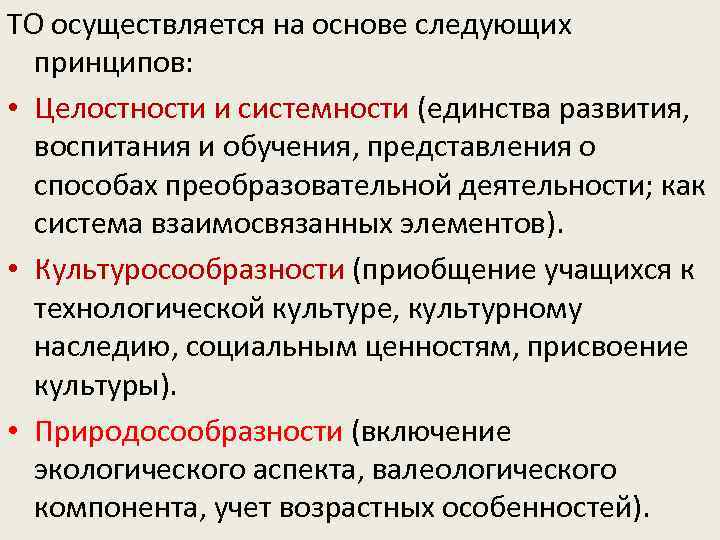 ТО осуществляется на основе следующих принципов:

• Целостности и системности (единства развития, воспитания и обучения, представления о способах преобразовательной деятельности; как система взаимосвязанных элементов).

• Культуросообразности (приобщение учащихся к технологической культуре, культурному наследию, социальным ценностям, присвоение культуры).

• Природосообразности (включение экологического аспекта, валеологического компонента, учет возрастных особенностей).